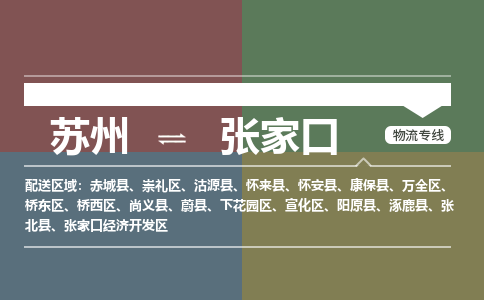 苏州 ⇌ 张家口

物流专线

配送区域：赤城县、崇礼区、沽源县、怀来县、怀安县、康保县、万全区、桥东区、桥西区、尚义县、蔚县、下花园区、宣化区、阳原县、涿鹿县、张北县、张家口经济开发区